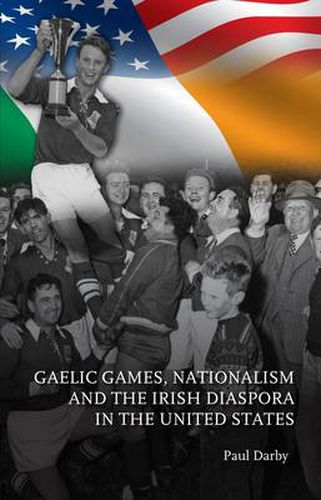 GAELIC GAMES, NATIONALISM AND THE IRISH DIASPORA IN THE UNITED STATES

Paul Darby